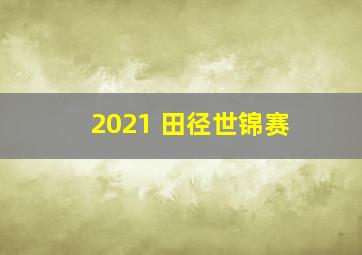 2021 田径世锦赛